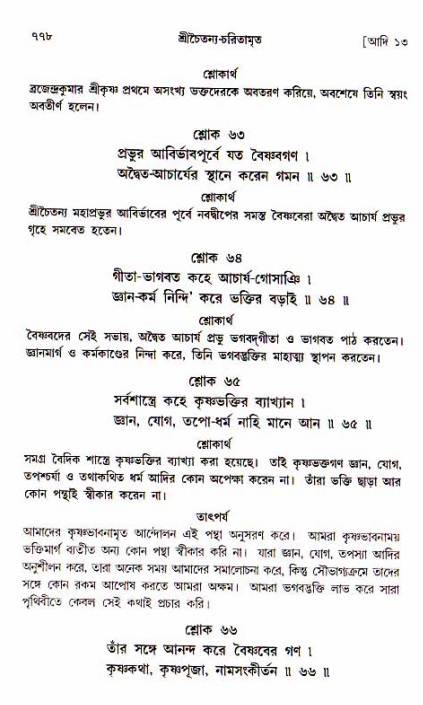 ৭৭৮ শ্রীচৈতন্য-চরিতামৃত [আদি ১৩

শ্লোকার্থ

ব্রজেন্দ্রকুমার শ্রীকৃষ্ণ প্রথমে অসংখ্য ভক্তদেরকে অবতরণ করিয়ে, অবশেষে তিনি স্বয়ং অবতীর্ণ হলেন।

শ্লোক ৬৩

প্রভুর আবির্ভাবপূর্বে যত বৈষ্ণবগণ ।
অদ্বৈত-আচার্যের স্থানে করেন গমন ॥ ৬৩ ॥

শ্লোকার্থ

শ্রীচৈতন্য মহাপ্রভুর আবির্ভাবের পূর্বে নবদ্বীপের সমস্ত বৈষ্ণবেরা অদ্বৈত আচার্য প্রভুর গৃহে সমবেত হতেন।

শ্লোক ৬৪

গীতা-ভাগবত কহে আচার্য-গোসাঞি ।
জ্ঞান-কর্ম নিন্দি' করে ভক্তির বড়াই ॥ ৬৪ ॥

শ্লোকার্থ

বৈষ্ণবদের সেই সভায়, অদ্বৈত আচার্য প্রভু ভগবদ্‌গীতা ও ভাগবত পাঠ করতেন। জ্ঞানমার্গ ও কর্মকাণ্ডের নিন্দা করে, তিনি ভগবদ্ভক্তির মাহাত্ম্য স্থাপন করতেন।

শ্লোক ৬৫

সর্বশাস্ত্রে কহে কৃষ্ণভক্তির ব্যাখ্যান ।
জ্ঞান, যোগ, তপো-ধর্ম নাহি মানে আন ॥ ৬৫ ॥

শ্লোকার্থ

সমগ্র বৈদিক শাস্ত্রে কৃষ্ণভক্তির ব্যাখ্যা করা হয়েছে। তাই কৃষ্ণভক্তগণ জ্ঞান, যোগ, তপশ্চর্যা ও তথাকথিত ধর্ম আদির কোন অপেক্ষা করেন না। তাঁরা ভক্তি ছাড়া আর কোন পন্থাই স্বীকার করেন না।

তাৎপর্য

আমাদের কৃষ্ণভাবনামৃত আন্দোলন এই পন্থা অনুসরণ করে। আমরা কৃষ্ণভাবনাময় ভক্তিমার্গ ব্যতীত অন্য কোন পন্থা স্বীকার করি না। যারা জ্ঞান, যোগ, তপস্যা আদির অনুশীলন করে, তারা অনেক সময় আমাদের সমালোচনা করে, কিন্তু সৌভাগ্যক্রমে তাদের সঙ্গে কোন রকম আপোষ করতে আমরা অক্ষম। আমরা ভগবদ্ভক্তি লাভ করে সারা পৃথিবীতে কেবল সেই কথাই প্রচার করি।

শ্লোক ৬৬

তাঁর সঙ্গে আনন্দ করে বৈষ্ণবের গণ ।
কৃষ্ণকথা, কৃষ্ণপূজা, নামসংকীর্তন ॥ ৬৬ ॥